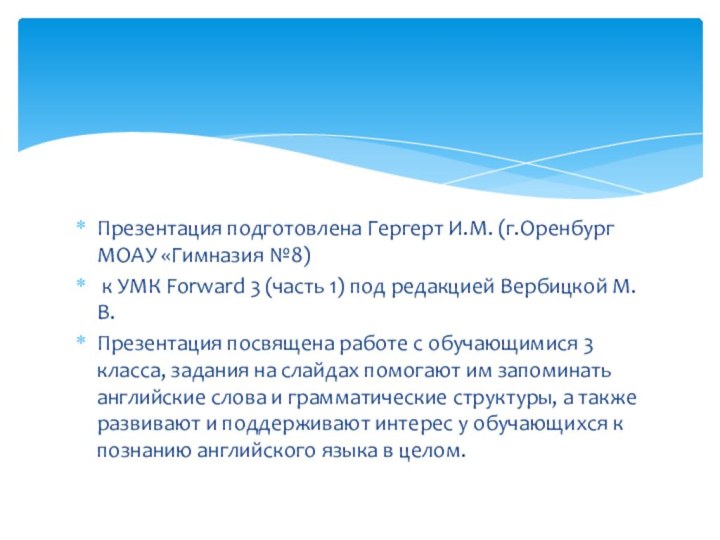 * Презентация подготовлена Гергерт И.М. (г.Оренбург МОАУ «Гимназия №8)
* к УМК Forward 3 (часть 1) под редакцией Вербицкой М. В.
* Презентация посвящена работе с обучающимися 3 класса, задания на слайдах помогают им запоминать английские слова и грамматические структуры, а также развивают и поддерживают интерес у обучающихся к познанию английского языка в целом.